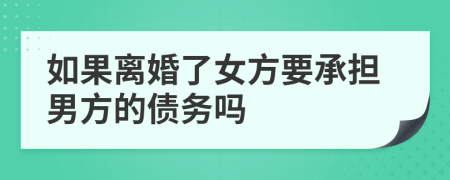 如果离婚了女方要承担男方的债务吗